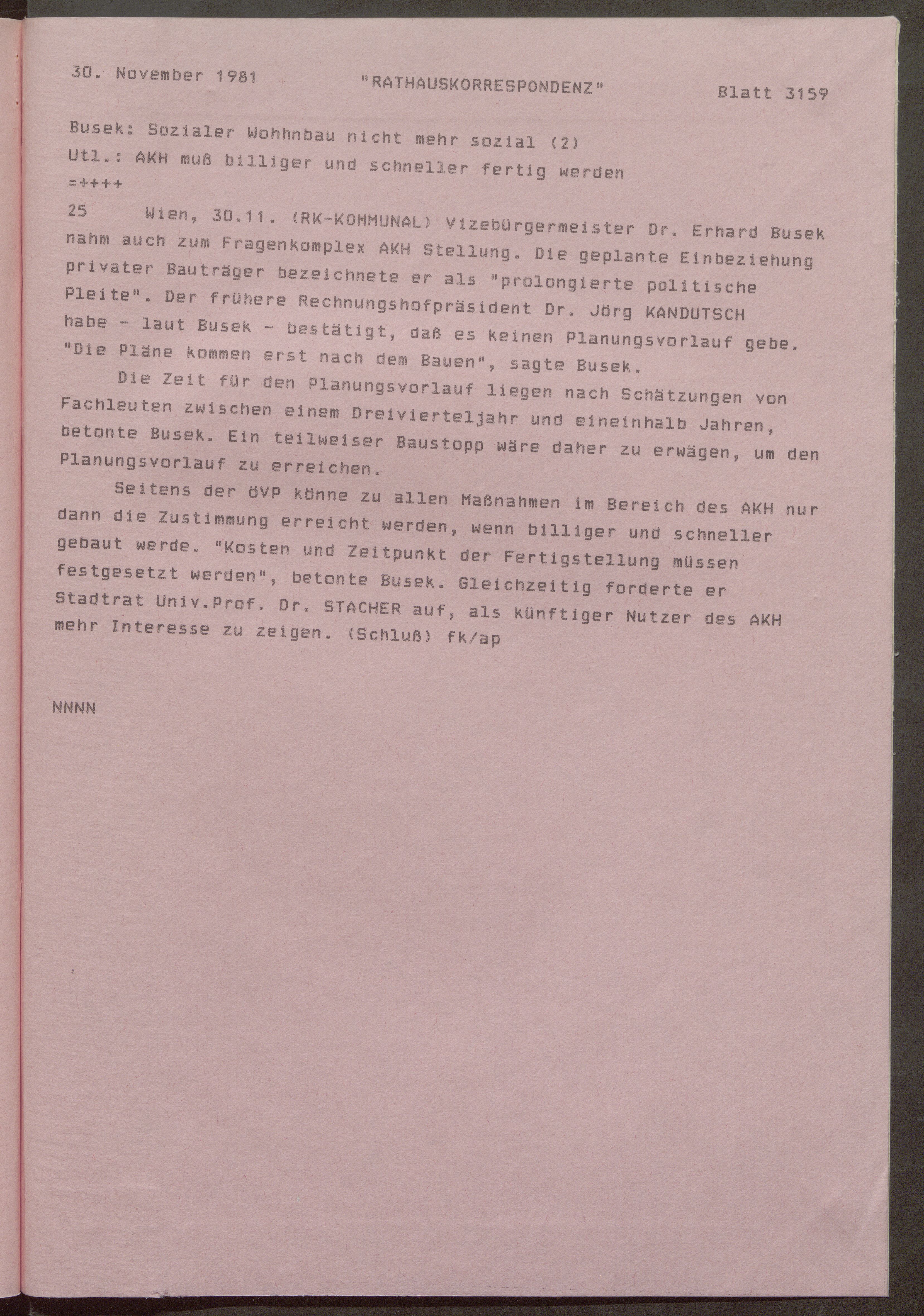 30. November 1981 "RATHAUSKORRESPONDENZ" Blatt 3159

Busek: Sozialer Wohhnbau nicht mehr sozial (2)
Utl.: AKH muß billiger und schneller fertig werden
=++++

25 Wien, 30.11. (RK-KOMMUNAL) Vizebürgermeister Dr. Erhard Busek nahm auch zum Fragenkomplex AKH Stellung. Die geplante Einbeziehung privater Bauträger bezeichnete er als "prolongierte politische Pleite". Der frühere Rechnungshofpräsident Dr. Jörg KANDUTSCH habe - laut Busek - bestätigt, daß es keinen Planungsvorlauf gebe. "Die Pläne kommen erst nach dem Bauen", sagte Busek.

Die Zeit für den Planungsvorlauf liegen nach Schätzungen von Fachleuten zwischen einem Dreivierteljahr und eineinhalb Jahren, betonte Busek. Ein teilweiser Baustopp wäre daher zu erwägen, um den Planungsvorlauf zu erreichen.

Seitens der ÖVP könne zu allen Maßnahmen im Bereich des AKH nur dann die Zustimmung erreicht werden, wenn billiger und schneller gebaut werde. "Kosten und Zeitpunkt der Fertigstellung müssen festgesetzt werden", betonte Busek. Gleichzeitig forderte er Stadtrat Univ.Prof. Dr. STACHER auf, als künftiger Nutzer des AKH mehr Interesse zu zeigen. (Schluß) fk/ap

NNNN